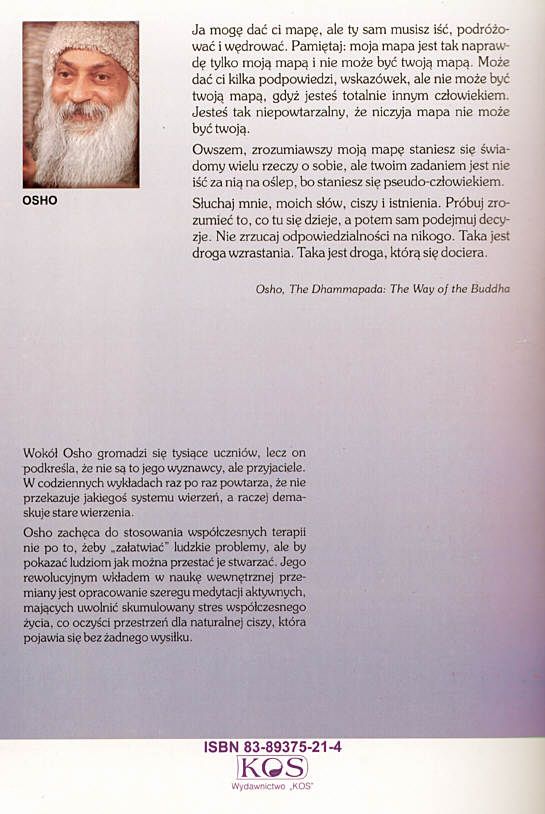 OSHO

Ja mogę dać ci mapę, ale ty sam musisz iść, podróżować i wędrować. Pamiętaj: moja mapa jest tak naprawdę tylko moją mapą i nie może być twoją mapą. Może dać ci kilka podpowiedzi, wskazówek, ale nie może być twoją mapą, gdyż jesteś totalnie innym człowiekiem. Jesteś tak niepowtarzalny, że niczyja mapa nie może być twoją.

Owszem, zrozumiawszy moją mapę staniesz się świadomy wielu rzeczy o sobie, ale twoim zadaniem jest nie iść za nią na oślep, bo staniesz się pseudo-człowiekiem.

Słuchaj mnie, moich słów, ciszy i istnienia. Próbuj zrozumieć to, co tu się dzieje, a potem sam podejmuj decyzje. Nie zrzucaj odpowiedzialności na nikogo. Taka jest droga wzrastania. Taka jest droga, którą się dociera.

Osho, The Dhammapada: The Way of the Buddha

Wokół Osho gromadzi się tysiące uczniów, lecz on podkreśla, że nie są to jego wyznawcy, ale przyjaciele. W codziennych wykładach raz po raz powtarza, że nie przekazuje jakiegoś systemu wierzeń, a raczej demaskuje stare wierzenia.

Osho zachęca do stosowania współczesnych terapii nie po to, żeby „załatwiać" ludzkie problemy, ale by pokazać ludziom jak można przestać je stwarzać. Jego rewolucyjnym wkładem w naukę wewnętrznej przemiany jest opracowanie szeregu medytacji aktywnych, mających uwolnić skumulowany stres współczesnego życia, co oczyści przestrzeń dla naturalnej ciszy, która pojawia się bez żadnego wysiłku.

ISBN 83-89375-21-4

KOS

Wydawnictwo „KOS"